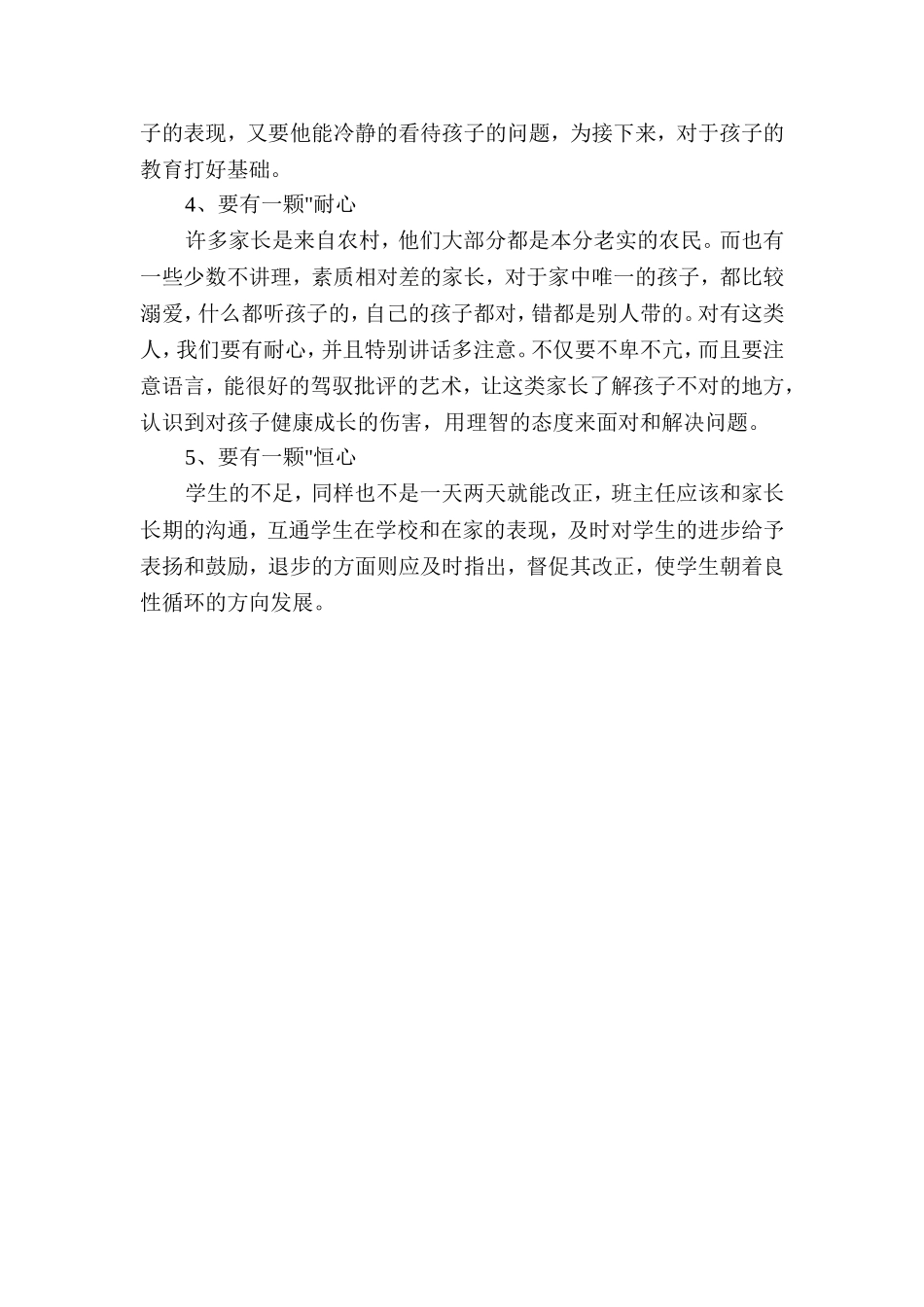 子的表现，又要他能冷静的看待孩子的问题，为接下来，对于孩子的教育打好基础。

4、要有一颗"耐心

许多家长是来自农村，他们大部分都是本分老实的农民。而也有一些少数不讲理，素质相对差的家长，对于家中唯一的孩子，都比较溺爱，什么都听孩子的，自己的孩子都对，错都是别人带的。对有这类人，我们要有耐心，并且特别讲话多注意。不仅要不卑不亢，而且要注意语言，能很好的驾驭批评的艺术，让这类家长了解孩子不对的地方，认识到对孩子健康成长的伤害，用理智的态度来面对和解决问题。

5、要有一颗"恒心

学生的不足，同样也不是一天两天就能改正，班主任应该和家长长期的沟通，互通学生在学校和在家的表现，及时对学生的进步给予表扬和鼓励，退步的方面则应及时指出，督促其改正，使学生朝着良性循环的方向发展。